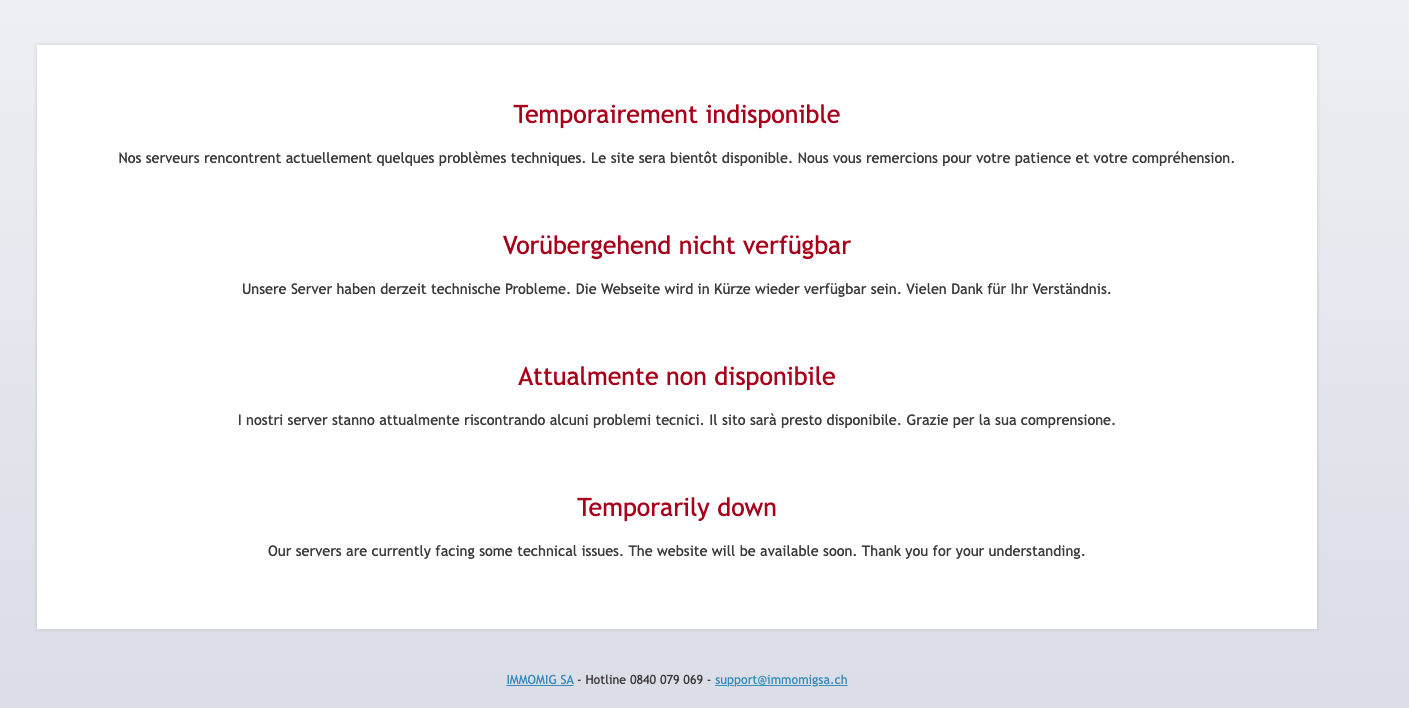 Temporairement indisponible

Nos serveurs rencontrent actuellement quelques problèmes techniques. Le site sera bientôt disponible. Nous vous remercions pour votre patience et votre compréhension.

Vorübergehend nicht verfügbar

Unsere Server haben derzeit technische Probleme. Die Webseite wird in Kürze wieder verfügbar sein. Vielen Dank für Ihr Verständnis.

Attualmente non disponibile

I nostri server stanno attualmente riscontrando alcuni problemi tecnici. Il sito sarà presto disponibile. Grazie per la sua comprensione.

Temporarily down

Our servers are currently facing some technical issues. The website will be available soon. Thank you for your understanding.

IMMOMIG SA - Hotline 0840 079 069 - support@immomigsa.ch